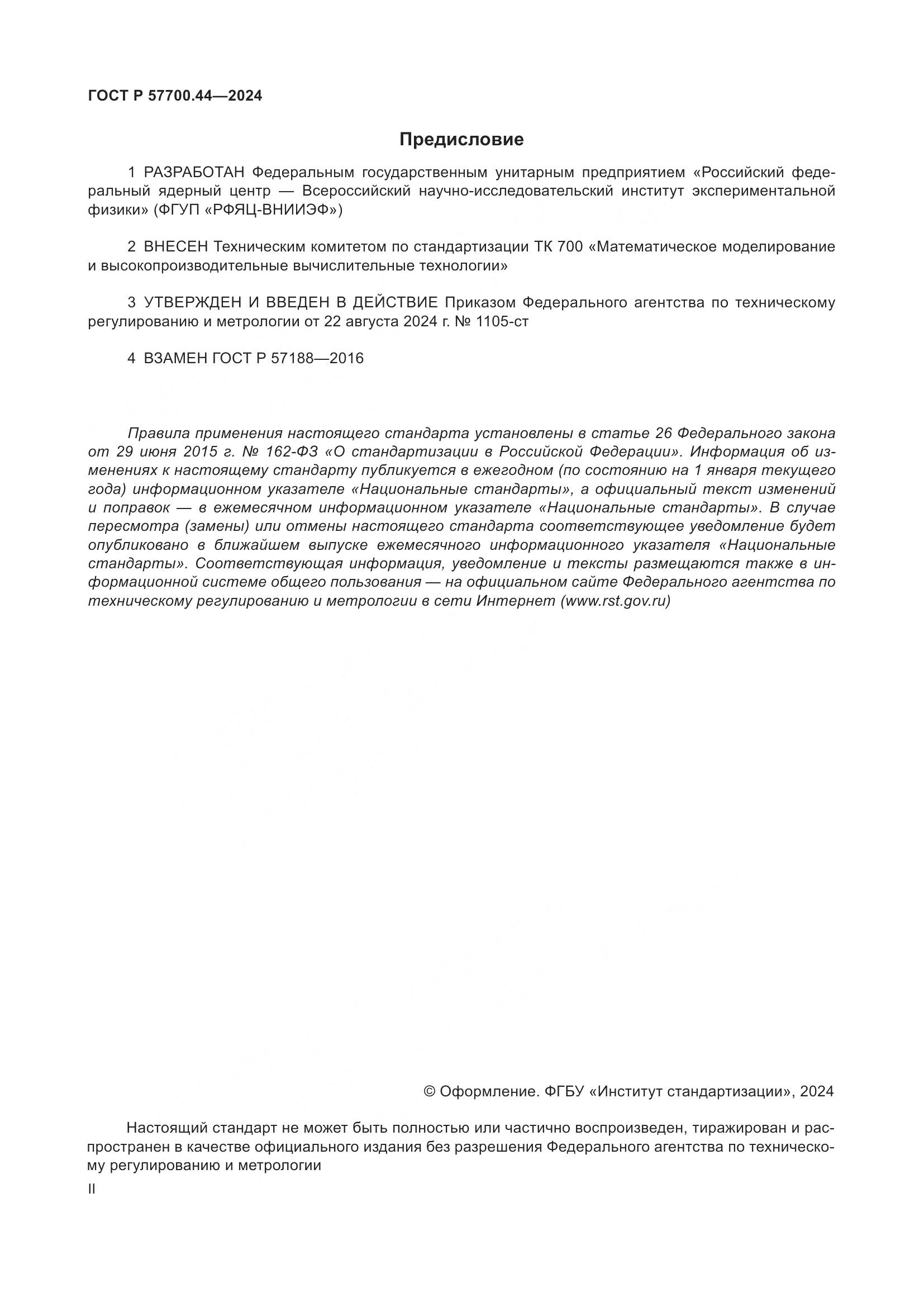 ГОСТ Р 57700.44—2024

Предисловие

1 РАЗРАБОТАН Федеральным государственным унитарным предприятием «Российский федеральный ядерный центр — Всероссийский научно-исследовательский институт экспериментальной физики» (ФГУП «РФЯЦ-ВНИИЭФ»)

2 ВНЕСЕН Техническим комитетом по стандартизации ТК 700 «Математическое моделирование и высокопроизводительные вычислительные технологии»

3 УТВЕРЖДЕН И ВВЕДЕН В ДЕЙСТВИЕ Приказом Федерального агентства по техническому регулированию и метрологии от 22 августа 2024 г. № 1105-ст

4 ВЗАМЕН ГОСТ Р 57188—2016

Правила применения настоящего стандарта установлены в статье 26 Федерального закона от 29 июня 2015 г. № 162-ФЗ «О стандартизации в Российской Федерации». Информация об изменениях к настоящему стандарту публикуется в ежегодном (по состоянию на 1 января текущего года) информационном указателе «Национальные стандарты», а официальный текст изменений и поправок — в ежемесячном информационном указателе «Национальные стандарты». В случае пересмотра (замены) или отмены настоящего стандарта соответствующее уведомление будет опубликовано в ближайшем выпуске ежемесячного информационного указателя «Национальные стандарты». Соответствующая информация, уведомление и тексты размещаются также в информационной системе общего пользования — на официальном сайте Федерального агентства по техническому регулированию и метрологии в сети Интернет (www.rst.gov.ru)

© Оформление. ФГБУ «Институт стандартизации», 2024

Настоящий стандарт не может быть полностью или частично воспроизведен, тиражирован и распространен в качестве официального издания без разрешения Федерального агентства по техническому регулированию и метрологии

II